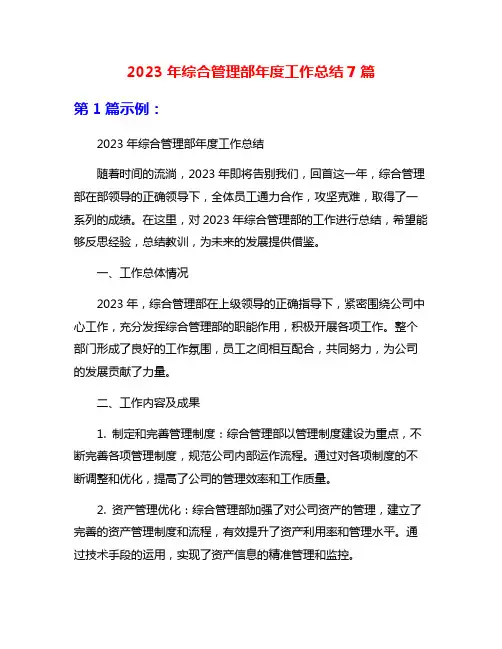 2023 年综合管理部年度工作总结 7 篇

第 1 篇示例：

2023 年综合管理部年度工作总结

随着时间的流淌，2023 年即将告别我们，回首这一年，综合管理部在部领导的正确领导下，全体员工通力合作，攻坚克难，取得了一系列的成绩。在这里，对 2023 年综合管理部的工作进行总结，希望能够反思经验，总结教训，为未来的发展提供借鉴。

一、工作总体情况

2023 年，综合管理部在上级领导的正确指导下，紧密围绕公司中心工作，充分发挥综合管理部的职能作用，积极开展各项工作。整个部门形成了良好的工作氛围，员工之间相互配合，共同努力，为公司的发展贡献了力量。

二、工作内容及成果

1. 制定和完善管理制度：综合管理部以管理制度建设为重点，不断完善各项管理制度，规范公司内部运作流程。通过对各项制度的不断调整和优化，提高了公司的管理效率和工作质量。

2. 资产管理优化：综合管理部加强了对公司资产的管理，建立了完善的资产管理制度和流程，有效提升了资产利用率和管理水平。通过技术手段的运用，实现了资产信息的精准管理和监控。